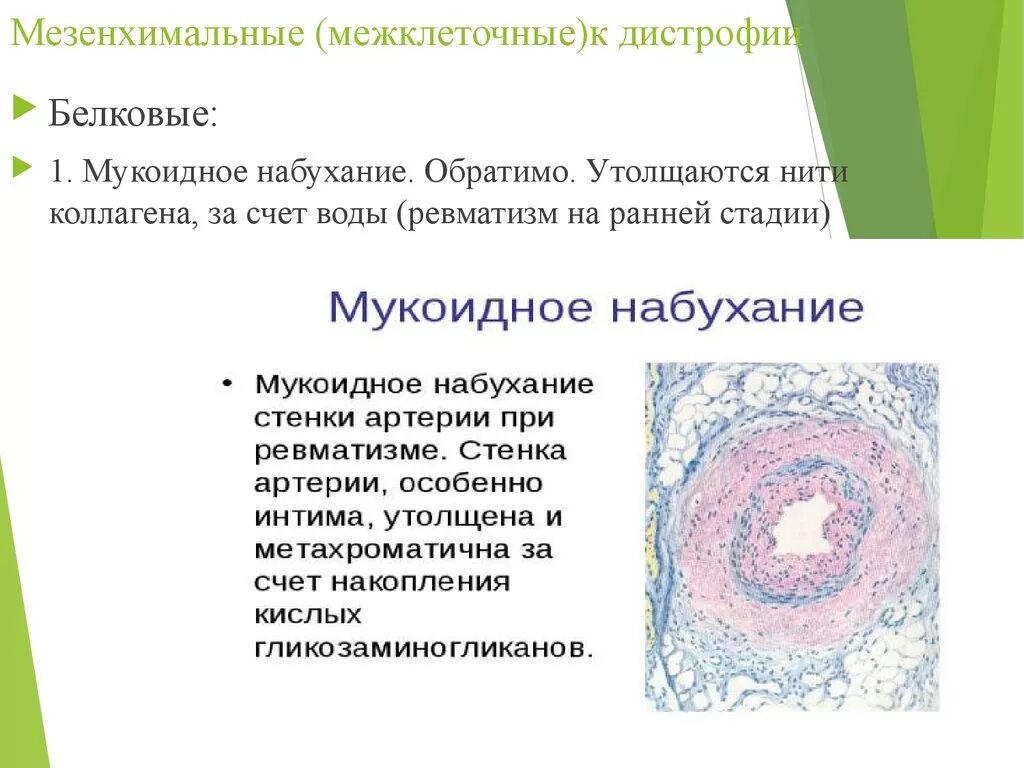 Мезенхимальные (межклеточные)к дистрофии

Белковые:

1. Мукоидное набухание. Обратимо. Утолщаются нити коллагена, за счет воды (ревматизм на ранней стадии)

Мукоидное набухание

• Мукоидное набухание стенки артерии при ревматизме. Стенка артерии, особенно интима, утолщена и метахроматична за счет накопления кислых гликозаминогликанов.